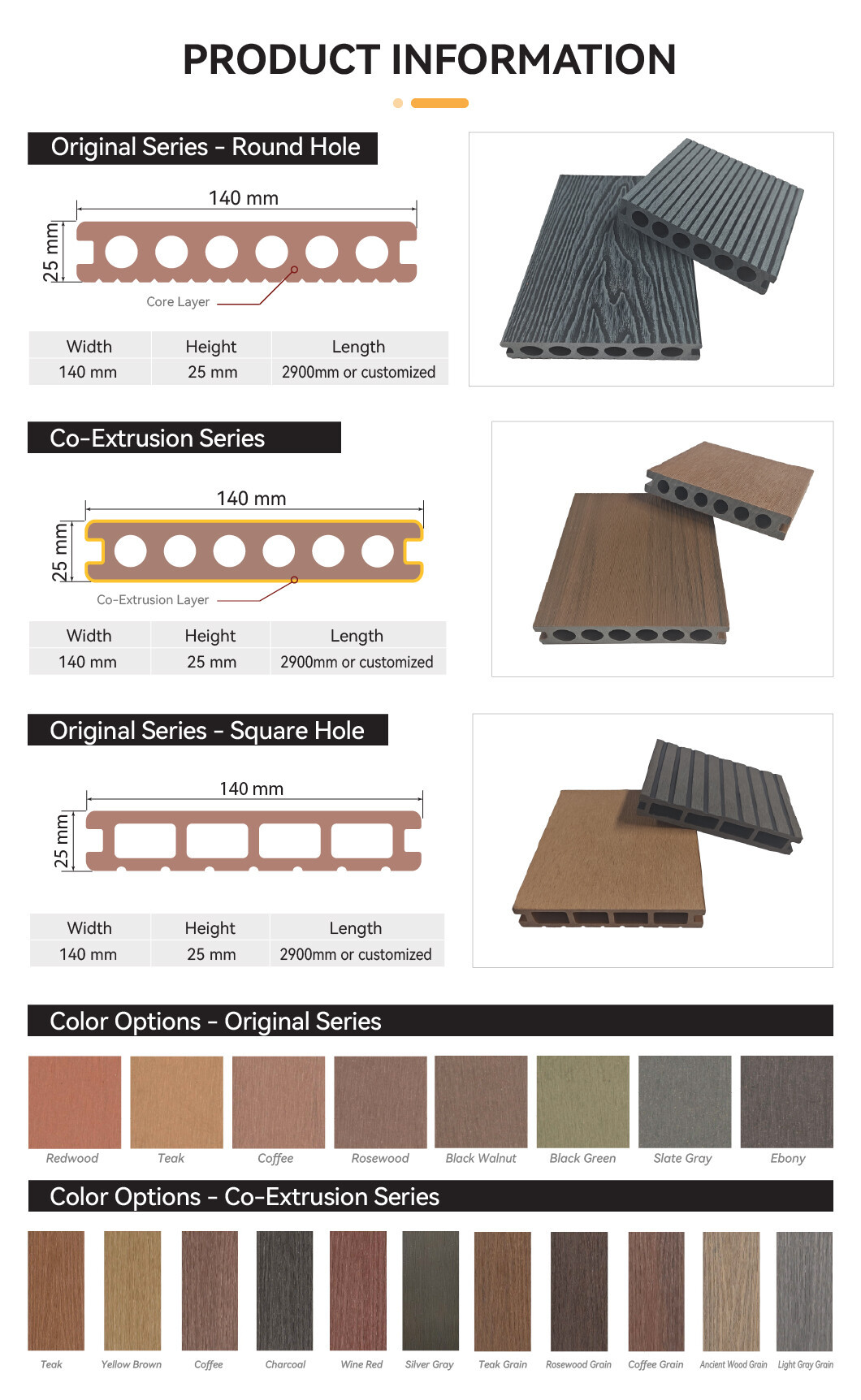 PRODUCT INFORMATION

Original Series - Round Hole

140 mm

25 mm

Core Layer

| Width | Height | Length |
|---|---|---|
| 140 mm | 25 mm | 2900mm or customized |

Co-Extrusion Series

140 mm

25 mm

Co-Extrusion Layer

| Width | Height | Length |
|---|---|---|
| 140 mm | 25 mm | 2900mm or customized |

Original Series - Square Hole

140 mm

25 mm

| Width | Height | Length |
|---|---|---|
| 140 mm | 25 mm | 2900mm or customized |

Color Options - Original Series

Redwood Teak Coffee Rosewood Black Walnut Black Green Slate Gray Ebony

Color Options - Co-Extrusion Series

Teak Yellow Brown Coffee Charcoal Wine Red Silver Gray Teak Grain Rosewood Grain Coffee Grain Ancient Wood Grain Light Gray Grain